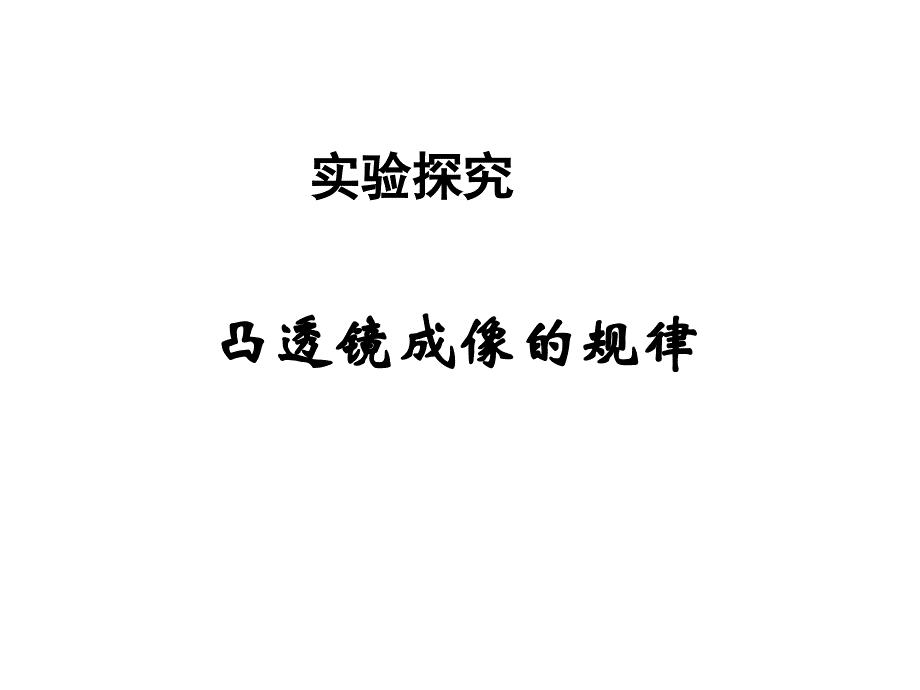 实验探究

凸透镜成像的规律